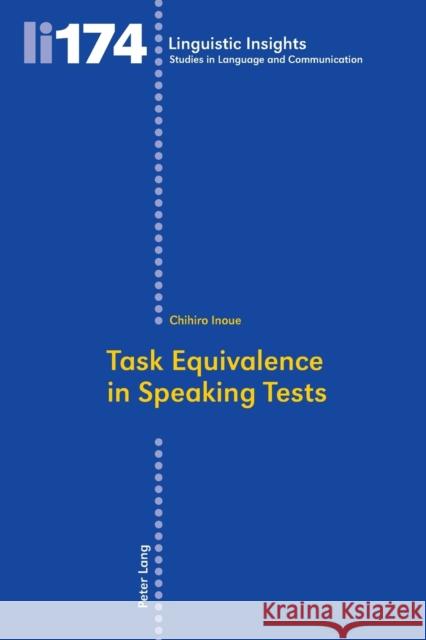 li174

Linguistic Insights
Studies in Language and Communication

Chihiro Inoue

Task Equivalence in Speaking Tests

Peter Lang